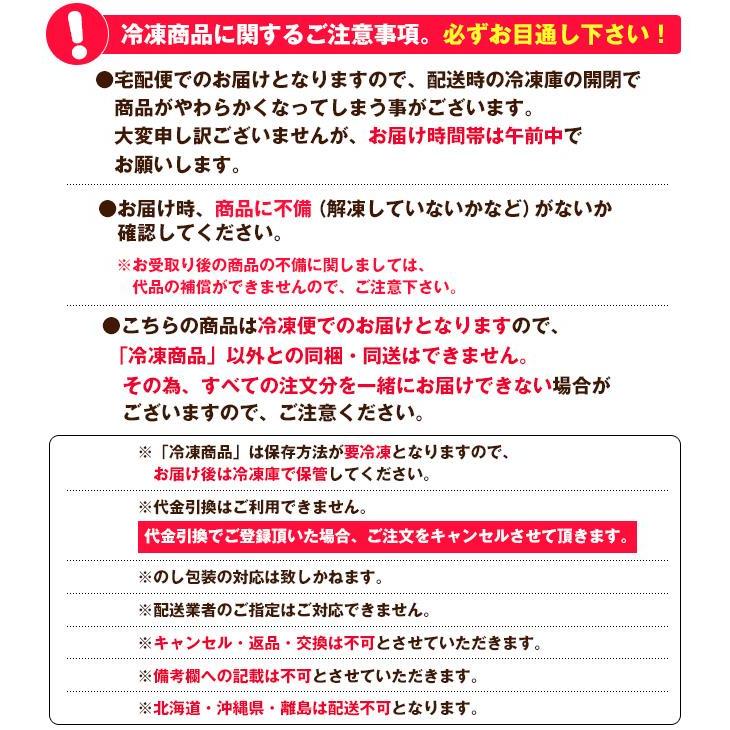 !

冷凍商品に関するご注意事項。必ずお目通し下さい！

●宅配便でのお届けとなりますので、配送時の冷凍庫の開閉で商品がやわらかくなってしまう事がございます。大変申し訳ございませんが、お届け時間帯は午前中でお願いします。

●お届け時、商品に不備（解凍していないかなど）がないか確認してください。

※お受取り後の商品の不備に関しましては、代品の補償ができませんので、ご注意下さい。

●こちらの商品は冷凍便でのお届けとなりますので、「冷凍商品」以外との同梱・同送はできません。その為、すべての注文分を一緒にお届けできない場合がございますので、ご注意ください。

※「冷凍商品」は保存方法が要冷凍となりますので、お届け後は冷凍庫で保管してください。

※代金引換はご利用できません。

代金引換でご登録頂いた場合、ご注文をキャンセルさせて頂きます。

※のし包装の対応は致しかねます。

※配送業者のご指定はご対応できません。

※キャンセル・返品・交換は不可とさせていただきます。

※備考欄への記載は不可とさせていただきます。

※北海道・沖縄県・離島は配送不可となります。